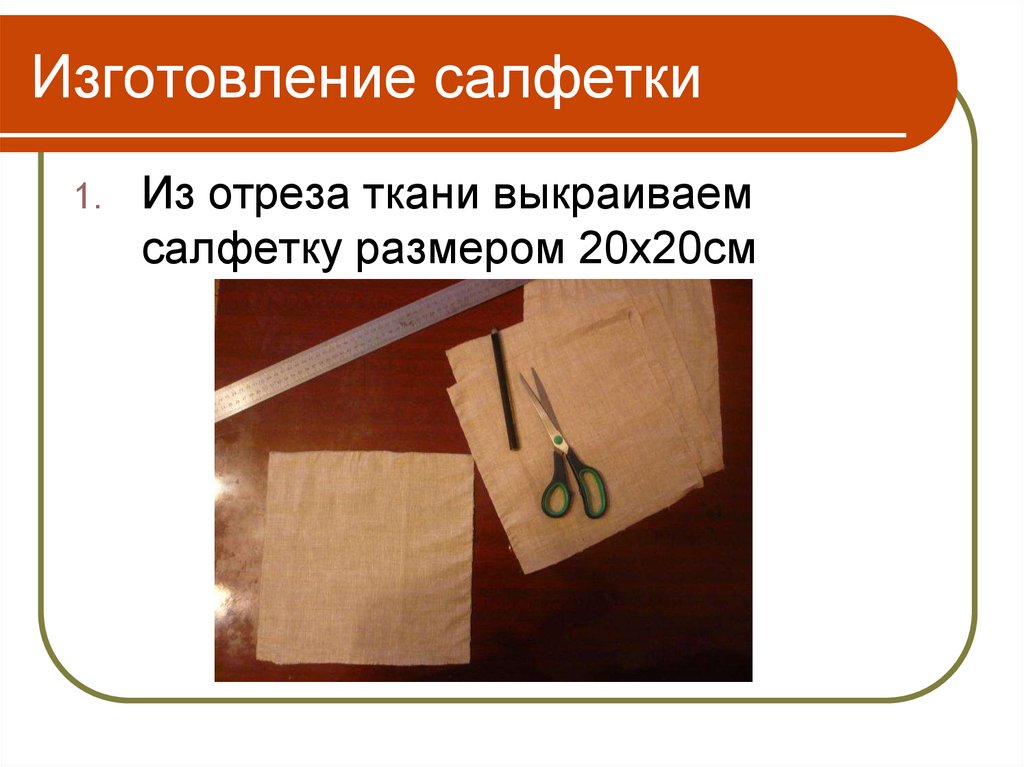 Изготовление салфетки

1. Из отреза ткани выкраиваем салфетку размером 20х20см